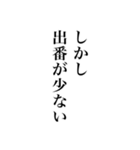 しかし
出番が少ない